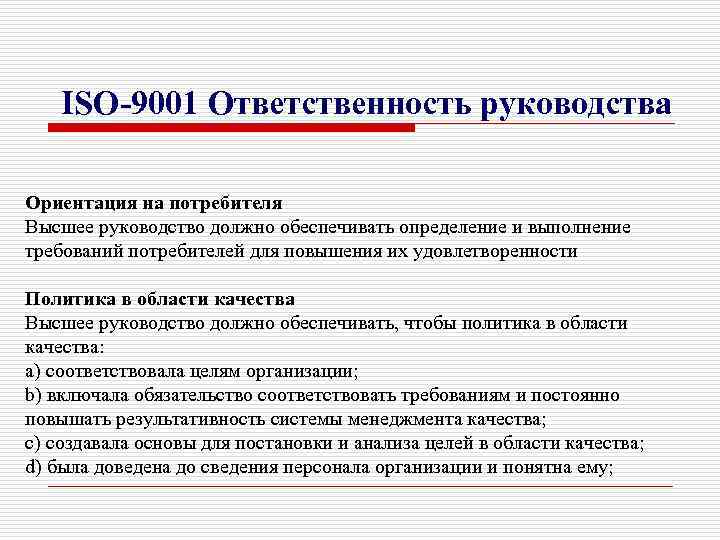 ISO-9001 Ответственность руководства

Ориентация на потребителя
Высшее руководство должно обеспечивать определение и выполнение требований потребителей для повышения их удовлетворенности

Политика в области качества
Высшее руководство должно обеспечивать, чтобы политика в области качества:
a) соответствовала целям организации;
b) включала обязательство соответствовать требованиям и постоянно повышать результативность системы менеджмента качества;
c) создавала основы для постановки и анализа целей в области качества;
d) была доведена до сведения персонала организации и понятна ему;